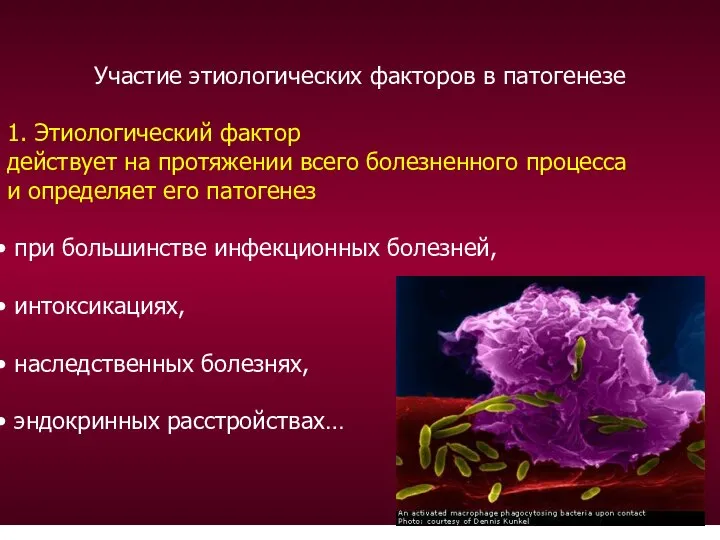 Участие этиологических факторов в патогенезе

1. Этиологический фактор действует на протяжении всего болезненного процесса и определяет его патогенез

• при большинстве инфекционных болезней,

• интоксикациях,

• наследственных болезнях,

• эндокринных расстройствах…

An activated macrophage phagocytosing bacteria upon contact
Photo: courtesy of Dennis Kunkel